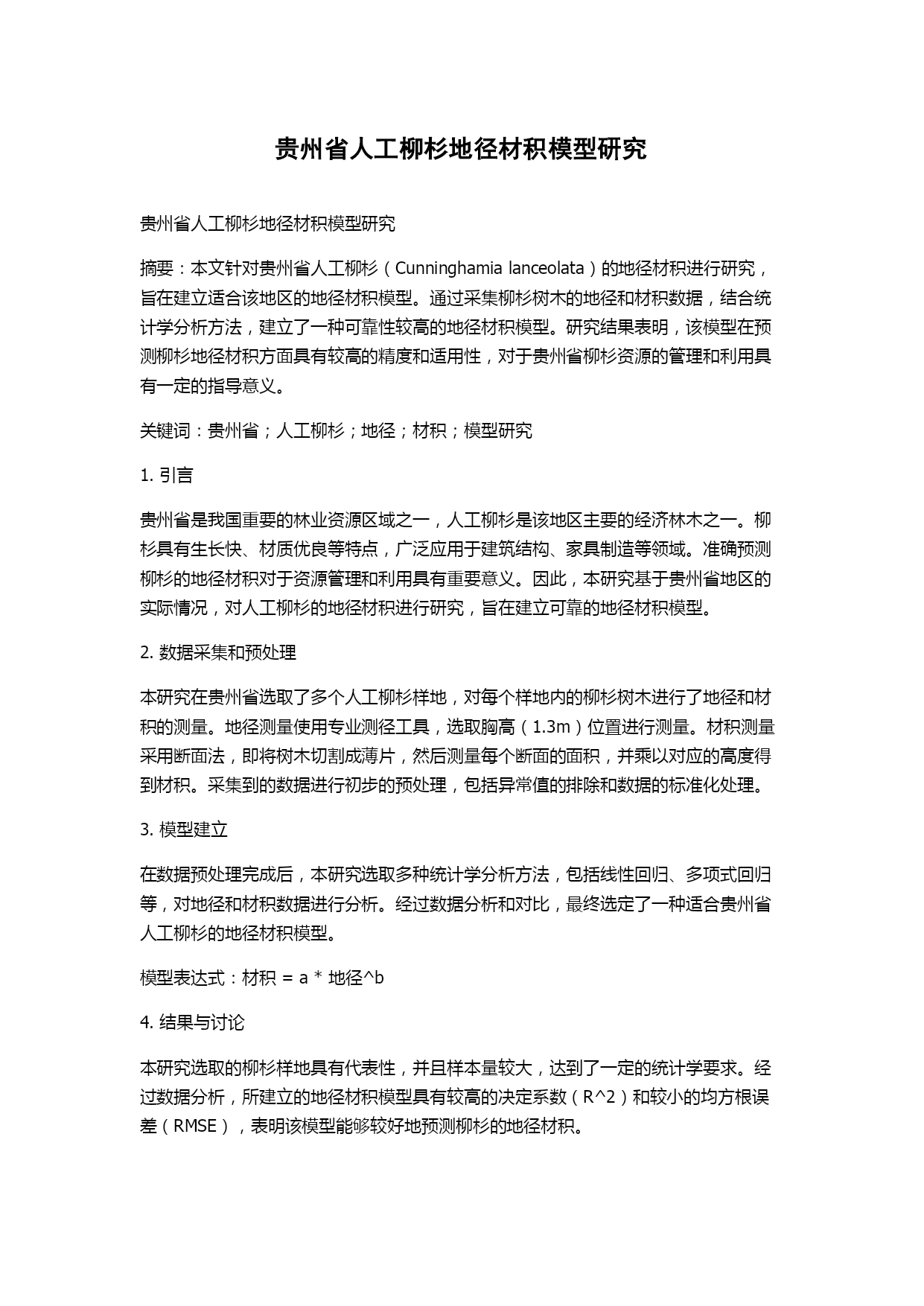 贵州省人工柳杉地径材积模型研究

贵州省人工柳杉地径材积模型研究

摘要：本文针对贵州省人工柳杉（Cunninghamia lanceolata）的地径材积进行研究，旨在建立适合该地区的地径材积模型。通过采集柳杉树木的地径和材积数据，结合统计学分析方法，建立了一种可靠性较高的地径材积模型。研究结果表明，该模型在预测柳杉地径材积方面具有较高的精度和适用性，对于贵州省柳杉资源的管理和利用具有一定的指导意义。

关键词：贵州省；人工柳杉；地径；材积；模型研究

1. 引言

贵州省是我国重要的林业资源区域之一，人工柳杉是该地区主要的经济林木之一。柳杉具有生长快、材质优良等特点，广泛应用于建筑结构、家具制造等领域。准确预测柳杉的地径材积对于资源管理和利用具有重要意义。因此，本研究基于贵州省地区的实际情况，对人工柳杉的地径材积进行研究，旨在建立可靠的地径材积模型。

2. 数据采集和预处理

本研究在贵州省选取了多个人工柳杉样地，对每个样地内的柳杉树木进行了地径和材积的测量。地径测量使用专业测径工具，选取胸高（1.3m）位置进行测量。材积测量采用断面法，即将树木切割成薄片，然后测量每个断面的面积，并乘以对应的高度得到材积。采集到的数据进行初步的预处理，包括异常值的排除和数据的标准化处理。

3. 模型建立

在数据预处理完成后，本研究选取多种统计学分析方法，包括线性回归、多项式回归等，对地径和材积数据进行分析。经过数据分析和对比，最终选定了一种适合贵州省人工柳杉的地径材积模型。

模型表达式：材积 = a * 地径^b

4. 结果与讨论

本研究选取的柳杉样地具有代表性，并且样本量较大，达到了一定的统计学要求。经过数据分析，所建立的地径材积模型具有较高的决定系数（R^2）和较小的均方根误差（RMSE），表明该模型能够较好地预测柳杉的地径材积。